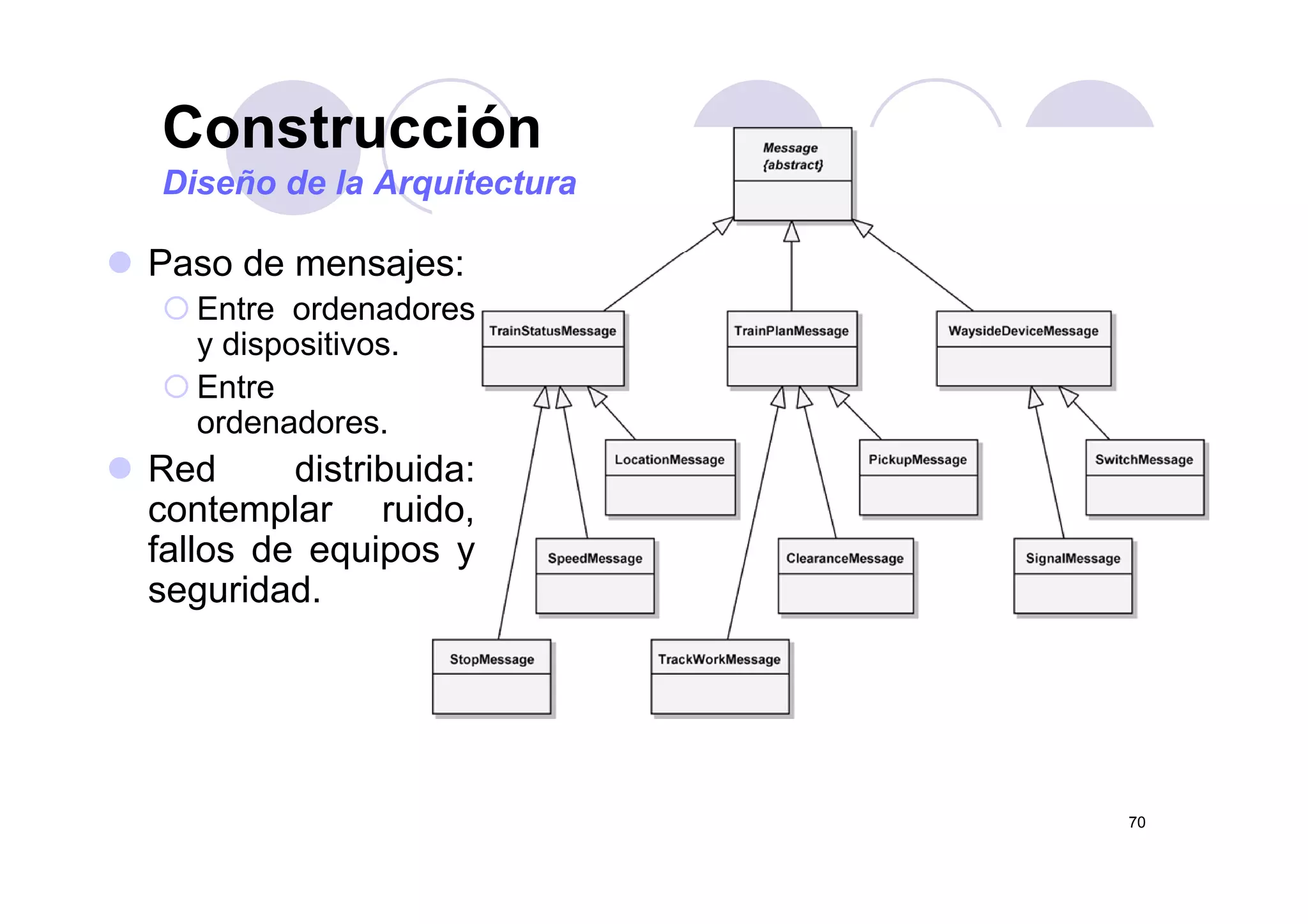 Construcción
Diseño de la Arquitectura

Paso de mensajes:
Entre ordenadores y dispositivos.
Entre ordenadores.
Red distribuida: contemplar ruido, fallos de equipos y seguridad.

Message
{abstract}

TrainStatusMessage
TrainPlanMessage
WaysideDeviceMessage
LocationMessage
PickupMessage
SwitchMessage
SpeedMessage
ClearanceMessage
SignalMessage
StopMessage
TrackWorkMessage

70